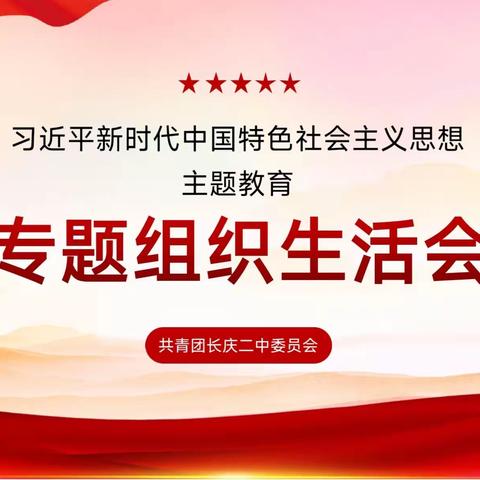 ★★★★★

习近平新时代中国特色社会主义思想
主题教育

专题组织生活会

共青团长庆二中委员会